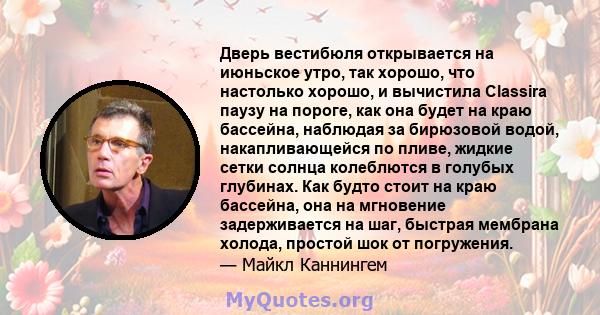 Дверь вестибюля открывается на июньское утро, так хорошо, что настолько хорошо, и вычистила Classira паузу на пороге, как она будет на краю бассейна, наблюдая за бирюзовой водой, накапливающейся по пливе, жидкие сетки солнца колеблются в голубых глубинах. Как будто стоит на краю бассейна, она на мгновение задерживается на шаг, быстрая мембрана холода, простой шок от погружения.
— Майкл Каннингем

MyQuotes.org